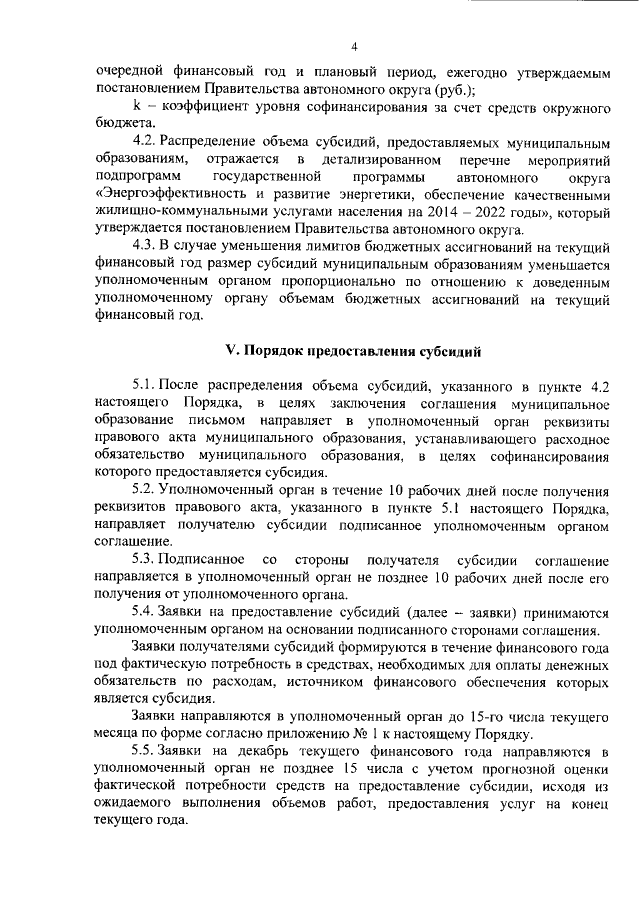 4

очередной финансовый год и плановый период, ежегодно утверждаемым постановлением Правительства автономного округа (руб.);

k – коэффициент уровня софинансирования за счет средств окружного бюджета.

4.2. Распределение объема субсидий, предоставляемых муниципальным образованиям, отражается в детализированном перечне мероприятий подпрограмм государственной программы автономного округа «Энергоэффективность и развитие энергетики, обеспечение качественными жилищно-коммунальными услугами населения на 2014 – 2022 годы», который утверждается постановлением Правительства автономного округа.

4.3. В случае уменьшения лимитов бюджетных ассигнований на текущий финансовый год размер субсидий муниципальным образованиям уменьшается уполномоченным органом пропорционально по отношению к доведенным уполномоченному органу объемам бюджетных ассигнований на текущий финансовый год.

V. Порядок предоставления субсидий

5.1. После распределения объема субсидий, указанного в пункте 4.2 настоящего Порядка, в целях заключения соглашения муниципальное образование письмом направляет в уполномоченный орган реквизиты правового акта муниципального образования, устанавливающего расходное обязательство муниципального образования, в целях софинансирования которого предоставляется субсидия.

5.2. Уполномоченный орган в течение 10 рабочих дней после получения реквизитов правового акта, указанного в пункте 5.1 настоящего Порядка, направляет получателю субсидии подписанное уполномоченным органом соглашение.

5.3. Подписанное со стороны получателя субсидии соглашение направляется в уполномоченный орган не позднее 10 рабочих дней после его получения от уполномоченного органа.

5.4. Заявки на предоставление субсидий (далее – заявки) принимаются уполномоченным органом на основании подписанного сторонами соглашения.

Заявки получателями субсидий формируются в течение финансового года под фактическую потребность в средствах, необходимых для оплаты денежных обязательств по расходам, источником финансового обеспечения которых является субсидия.

Заявки направляются в уполномоченный орган до 15-го числа текущего месяца по форме согласно приложению № 1 к настоящему Порядку.

5.5. Заявки на декабрь текущего финансового года направляются в уполномоченный орган не позднее 15 числа с учетом прогнозной оценки фактической потребности средств на предоставление субсидии, исходя из ожидаемого выполнения объемов работ, предоставления услуг на конец текущего года.